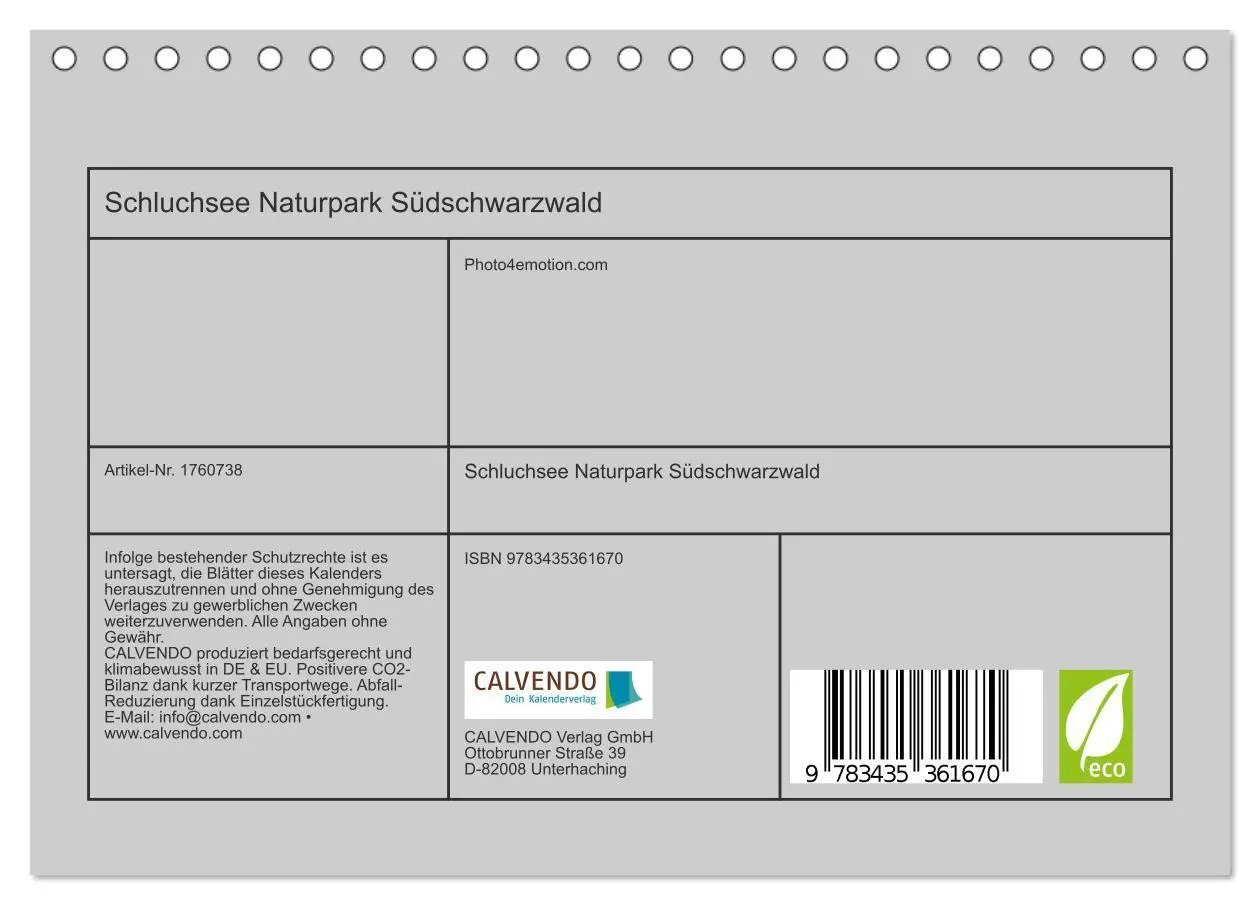 Schluchsee Naturpark Südschwarzwald

Photo4emotion.com

Artikel-Nr. 1760738

Schluchsee Naturpark Südschwarzwald

Infolge bestehender Schutzrechte ist es untersagt, die Blätter dieses Kalenders herauszutrennen und ohne Genehmigung des Verlages zu gewerblichen Zwecken weiterzuverwenden. Alle Angaben ohne Gewähr.
CALVENDO produziert bedarfsgerecht und klimabewusst in DE & EU. Positivere CO2-Bilanz dank kurzer Transportwege. Abfall-Reduzierung dank Einzelstückfertigung.
E-Mail: info@calvendo.com • www.calvendo.com

ISBN 9783435361670

CALVENDO
Dein Kalenderverlag

CALVENDO Verlag GmbH
Ottobrunner Straße 39
D-82008 Unterhaching

9 783435 361670

eco